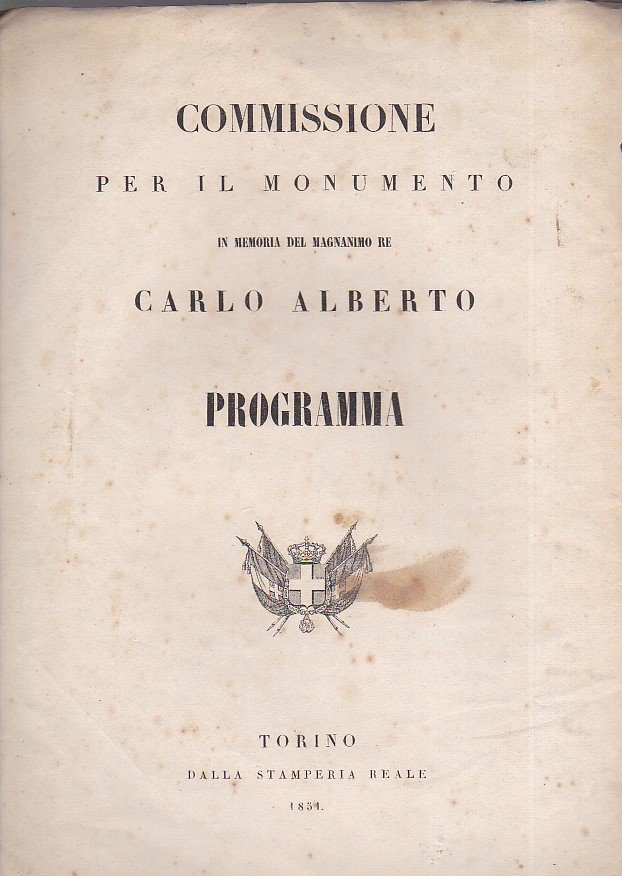 COMMISSIONE

PER IL MONUMENTO

IN MEMORIA DEL MAGNANIMO RE

CARLO ALBERTO

PROGRAMMA

TORINO

DALLA STAMPERIA REALE

1851.